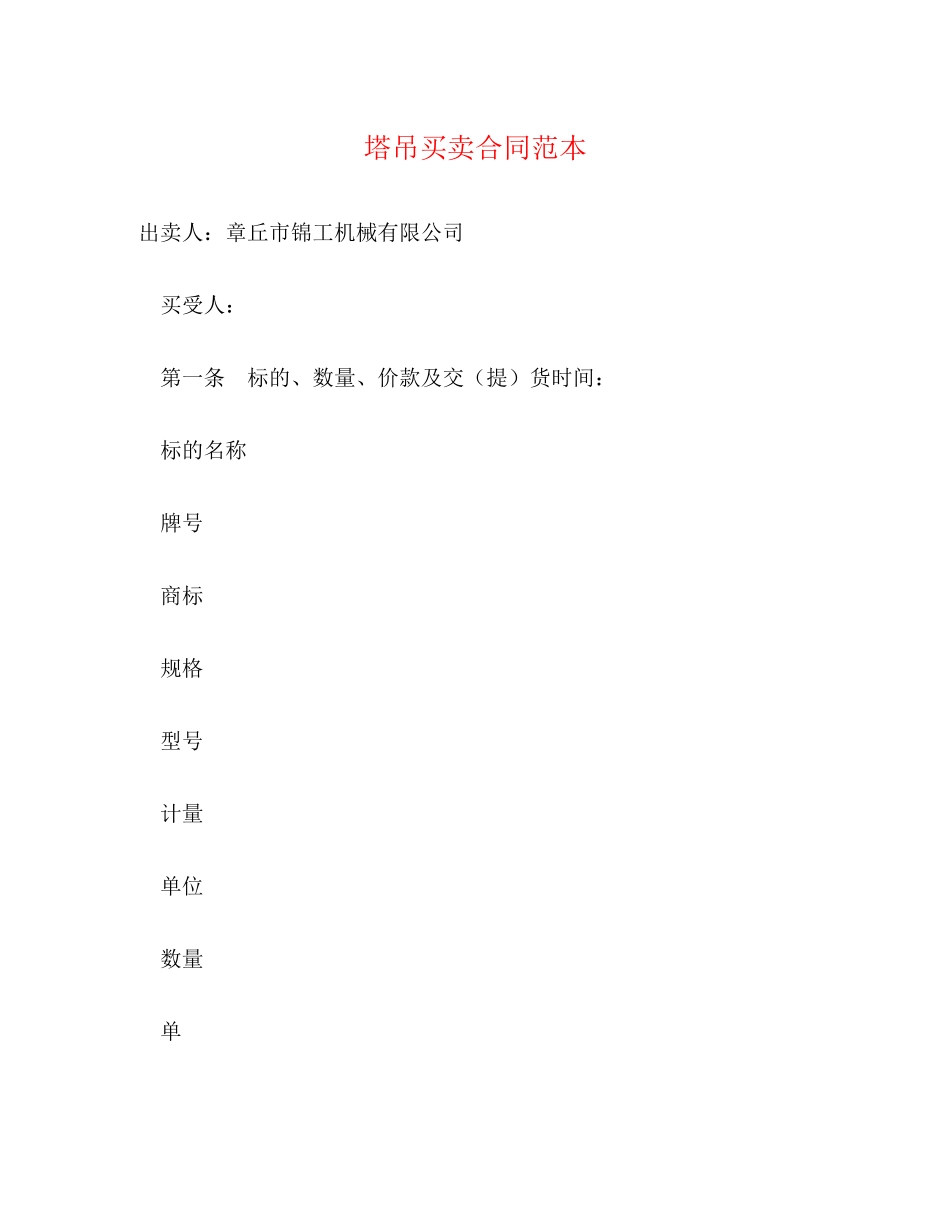 塔吊买卖合同范本

出卖人：章丘市锦工机械有限公司

买受人：

第一条　标的、数量、价款及交（提）货时间：

标的名称

牌号

商标

规格

型号

计量

单位

数量

单